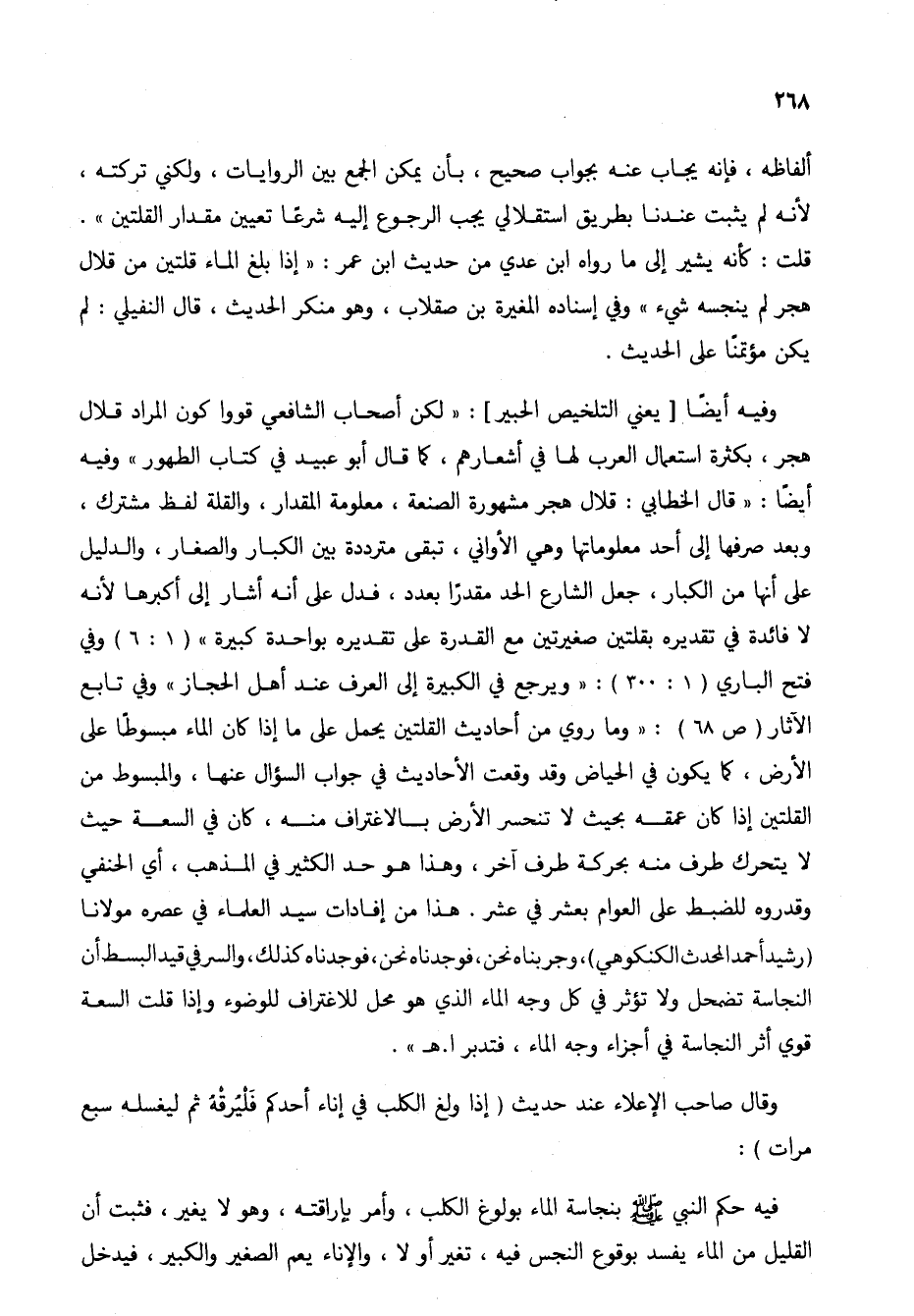 ٢٦٨

ألفاظه ، فإنه يجاب عنه بجواب صحيح ، بأن يمكن الجمع بين الروايات ، ولكني تركته ، لأنه لم يثبت عندنا بطريق استقلالي يجب الرجوع إليه شرعًا تعيين مقدار القلتين » .
قلت : كأنه يشير إلى ما رواه ابن عدي من حديث ابن عمر : « إذا بلغ الماء قلتين من قلال هجر لم ينجسه شيء » وفي إسناده المغيرة بن صقلاب ، وهو منكر الحديث ، قال النفيلي : لم يكن مؤتمنًا على الحديث .

وفيه أيضًا [ يعني التلخيص الحبير ] : « لكن أصحاب الشافعي قووا كون المراد قلال هجر ، بكثرة استعمال العرب لها في أشعارهم ، كما قال أبو عبيد في كتاب الطهور » وفيه أيضًا : « قال الخطابي : قلال هجر مشهورة الصنعة ، معلومة المقدار ، والقلة لفظ مشترك ، وبعد صرفها إلى أحد معلوماتها وهي الأواني ، تبقى مترددة بين الكبار والصغار ، والدليل على أنها من الكبار ، جعل الشارع الحد مقدرًا بعدد ، فدل على أنه أشار إلى أكبرها لأنه لا فائدة في تقديره بقلتين صغيرتين مع القدرة على تقديره بواحدة كبيرة » ( ١ : ٦ ) وفي فتح الباري ( ١ : ٣٠٠ ) : « ويرجع في الكبيرة إلى العرف عند أهل الحجاز » وفي تابع الآثار ( ص ٦٨ ) : « وما روي من أحاديث القلتين يحمل على ما إذا كان الماء مبسوطًا على الأرض ، كما يكون في الحياض وقد وقعت الأحاديث في جواب السؤال عنها ، والمبسوط من القلتين إذا كان عمقه بحيث لا تنحسر الأرض بالاغتراف منه ، كان في السعة حيث لا يتحرك طرف منه بحركة طرف آخر ، وهذا هو حد الكثير في المذهب ، أي الحنفي وقدروه للضبط على العوام بعشر في عشر . هذا من إفادات سيد العلماء في عصره مولانا (رشيد أحمد المحدث الكنكوهي)، وجربناه نحن، فوجدناه نحن، فوجدناه كذلك، والسر في قيد البسط أن النجاسة تضمحل ولا تؤثر في كل وجه الماء الذي هو محل للاغتراف للوضوء وإذا قلت السعة قوي أثر النجاسة في أجزاء وجه الماء ، فتدبر ا.هـ » .

وقال صاحب الإعلاء عند حديث ( إذا ولغ الكلب في إناء أحدكم فَلْيُرِقْهُ ثم ليغسله سبع مرات ) :

فيه حكم النبي ﷺ بنجاسة الماء بولوغ الكلب ، وأمر بإراقته ، وهو لا يغير ، فثبت أن القليل من الماء يفسد بوقوع النجس فيه ، تغير أو لا ، والإناء يعم الصغير والكبير ، فيدخل